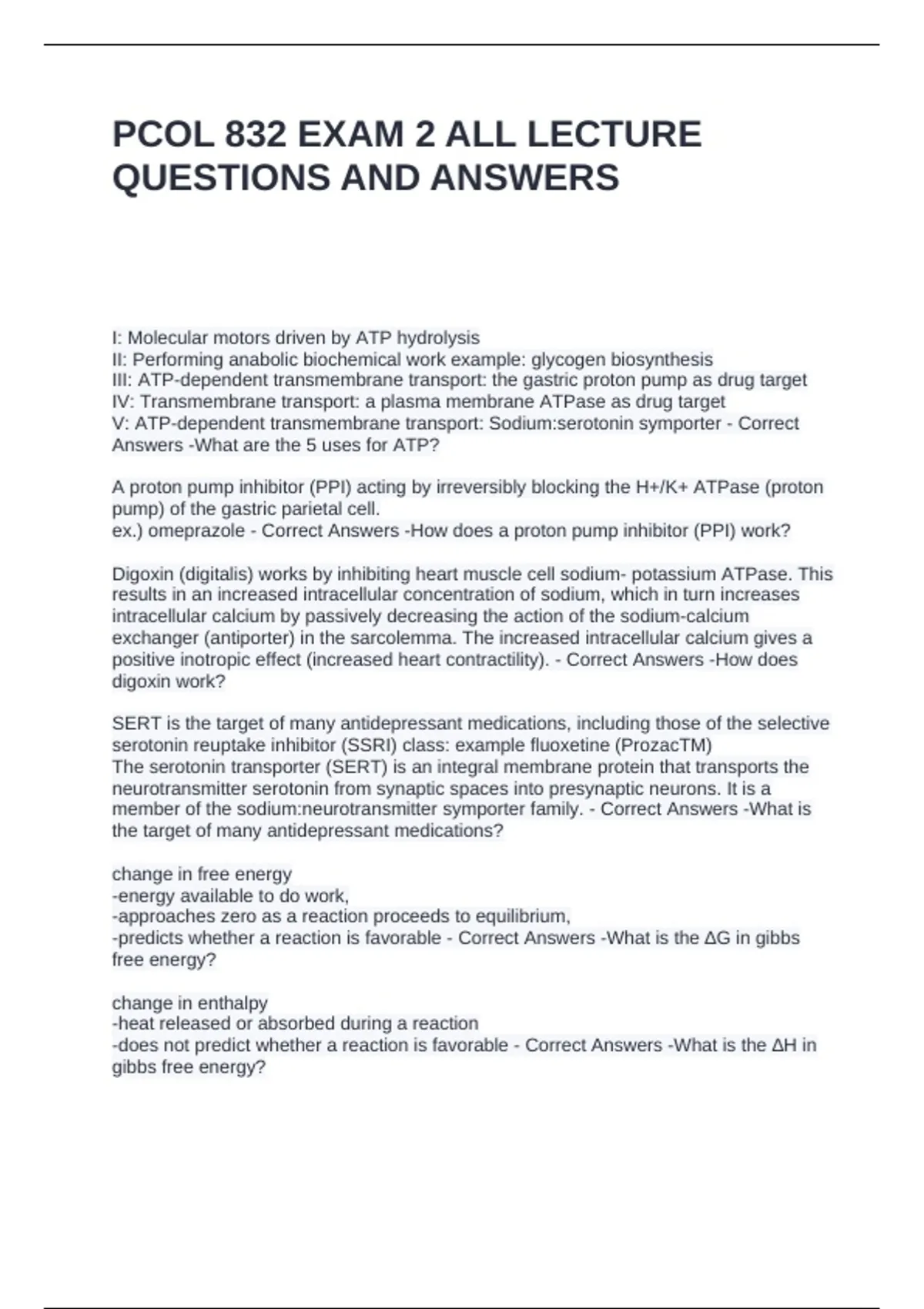 PCOL 832 EXAM 2 ALL LECTURE QUESTIONS AND ANSWERS

I: Molecular motors driven by ATP hydrolysis
II: Performing anabolic biochemical work example: glycogen biosynthesis
III: ATP-dependent transmembrane transport: the gastric proton pump as drug target
IV: Transmembrane transport: a plasma membrane ATPase as drug target
V: ATP-dependent transmembrane transport: Sodium:serotonin symporter - Correct Answers -What are the 5 uses for ATP?

A proton pump inhibitor (PPI) acting by irreversibly blocking the H+/K+ ATPase (proton pump) of the gastric parietal cell.
ex.) omeprazole - Correct Answers -How does a proton pump inhibitor (PPI) work?

Digoxin (digitalis) works by inhibiting heart muscle cell sodium- potassium ATPase. This results in an increased intracellular concentration of sodium, which in turn increases intracellular calcium by passively decreasing the action of the sodium-calcium exchanger (antiporter) in the sarcolemma. The increased intracellular calcium gives a positive inotropic effect (increased heart contractility). - Correct Answers -How does digoxin work?

SERT is the target of many antidepressant medications, including those of the selective serotonin reuptake inhibitor (SSRI) class: example fluoxetine (ProzacTM)
The serotonin transporter (SERT) is an integral membrane protein that transports the neurotransmitter serotonin from synaptic spaces into presynaptic neurons. It is a member of the sodium:neurotransmitter symporter family. - Correct Answers -What is the target of many antidepressant medications?

change in free energy
-energy available to do work,
-approaches zero as a reaction proceeds to equilibrium,
-predicts whether a reaction is favorable - Correct Answers -What is the ΔG in gibbs free energy?

change in enthalpy
-heat released or absorbed during a reaction
-does not predict whether a reaction is favorable - Correct Answers -What is the ΔH in gibbs free energy?